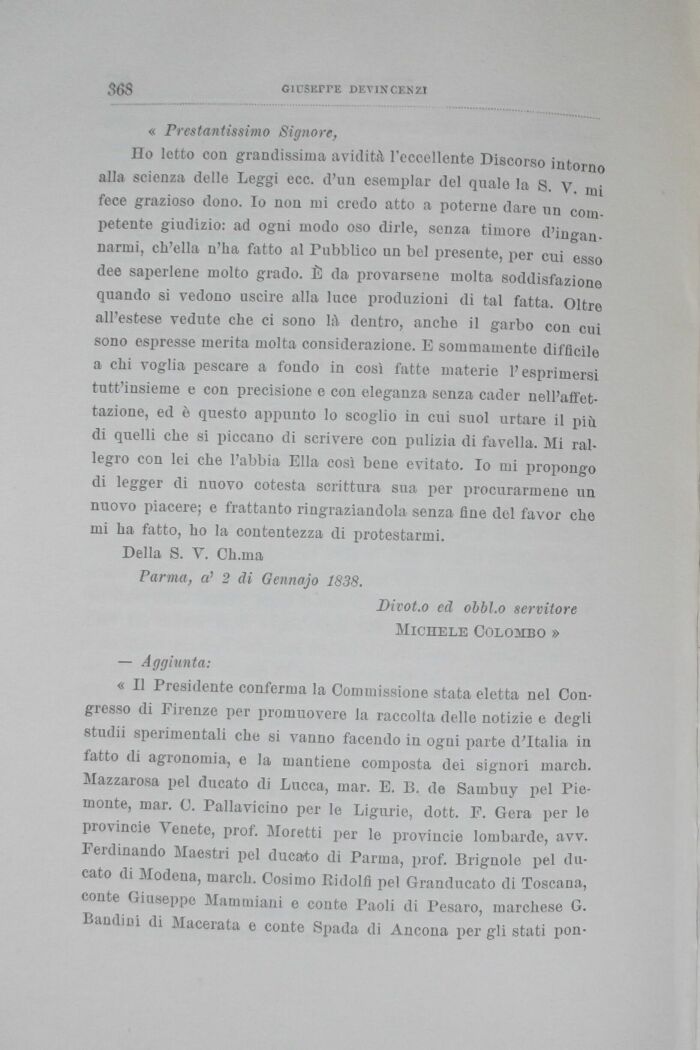 368 GIUSEPPE DEVINCENZI

« Prestantissimo Signore,

Ho letto con grandissima avidità l'eccellente Discorso intorno alla scienza delle Leggi ecc. d'un esemplar del quale la S. V. mi fece grazioso dono. Io non mi credo atto a poterne dare un competente giudizio: ad ogni modo oso dirle, senza timore d'ingannarmi, ch'ella n'ha fatto al Pubblico un bel presente, per cui esso dee saperlene molto grado. È da provarsene molta soddisfazione quando si vedono uscire alla luce produzioni di tal fatta. Oltre all'estese vedute che ci sono là dentro, anche il garbo con cui sono espresse merita molta considerazione. E sommamente difficile a chi voglia pescare a fondo in così fatte materie l'esprimersi tutt'insieme e con precisione e con eleganza senza cader nell'affettazione, ed è questo appunto lo scoglio in cui suol urtare il più di quelli che si piccano di scrivere con pulizia di favella. Mi rallegro con lei che l'abbia Ella così bene evitato. Io mi propongo di legger di nuovo cotesta scrittura sua per procurarmene un nuovo piacere; e frattanto ringraziandola senza fine del favor che mi ha fatto, ho la contentezza di protestarmi.

Della S. V. Ch.ma

Parma, a' 2 di Gennajo 1838.

Divot.o ed obbl.o servitore
MICHELE COLOMBO »

— Aggiunta:

« Il Presidente conferma la Commissione stata eletta nel Congresso di Firenze per promuovere la raccolta delle notizie e degli studii sperimentali che si vanno facendo in ogni parte d'Italia in fatto di agronomia, e la mantiene composta dei signori march. Mazzarosa pel ducato di Lucca, mar. E. B. de Sambuy pel Piemonte, mar. C. Pallavicino per le Ligurie, dott. F. Gera per le provincie Venete, prof. Moretti per le provincie lombarde, avv. Ferdinando Maestri pel ducato di Parma, prof. Brignole pel ducato di Modena, march. Cosimo Ridolfi pel Granducato di Toscana, conte Giuseppe Mammiani e conte Paoli di Pesaro, marchese G. Bandini di Macerata e conte Spada di Ancona per gli stati pon-